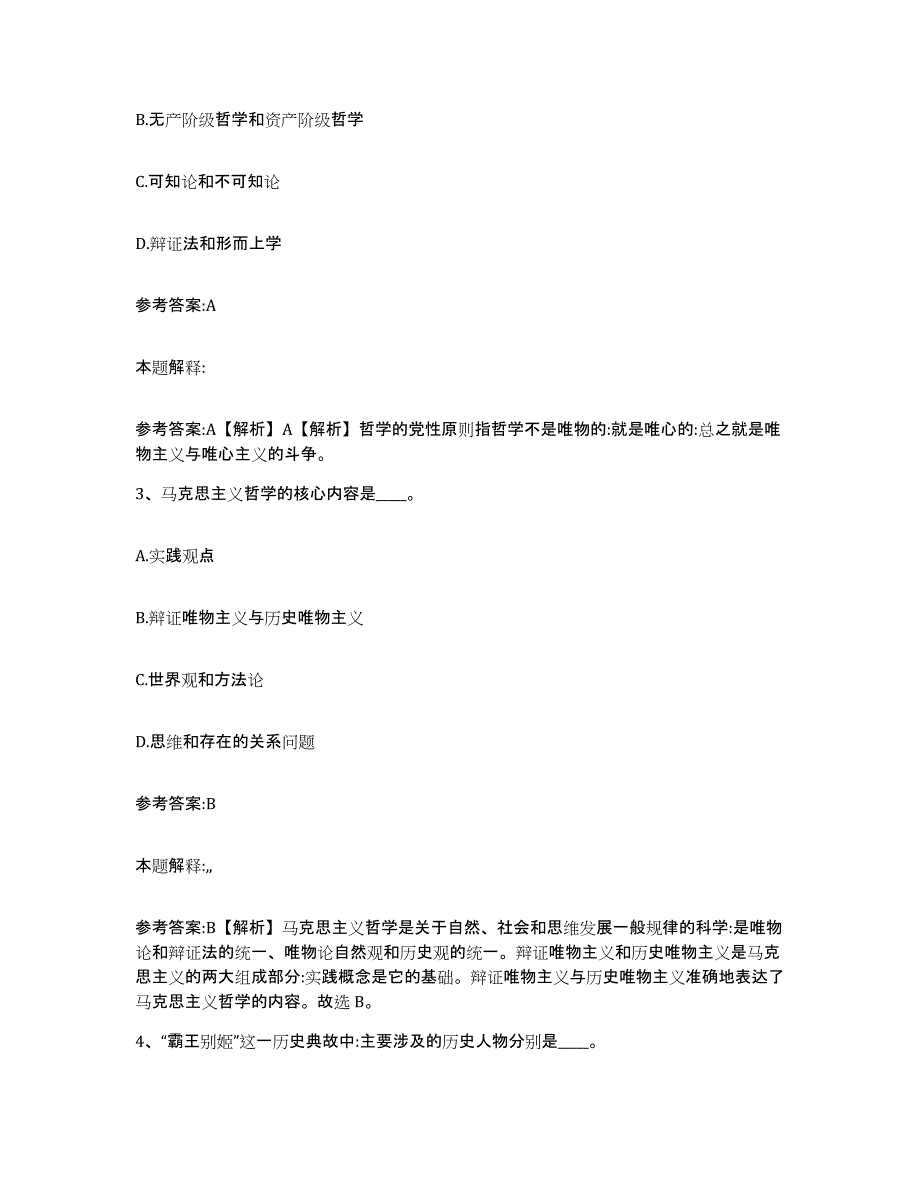 B.无产阶级哲学和资产阶级哲学

C.可知论和不可知论

D.辩证法和形而上学

参考答案:A

本题解释:

参考答案:A【解析】A【解析】哲学的党性原则指哲学不是唯物的:就是唯心的:总之就是唯物主义与唯心主义的斗争。

3、马克思主义哲学的核心内容是____。

A.实践观点

B.辩证唯物主义与历史唯物主义

C.世界观和方法论

D.思维和存在的关系问题

参考答案:B

本题解释:,,

参考答案:B【解析】马克思主义哲学是关于自然、社会和思维发展一般规律的科学:是唯物论和辩证法的统一、唯物论自然观和历史观的统一。辩证唯物主义和历史唯物主义是马克思主义的两大组成部分:实践概念是它的基础。辩证唯物主义与历史唯物主义准确地表达了马克思主义哲学的内容。故选 B。

4、“霸王别姬”这一历史典故中:主要涉及的历史人物分别是____。